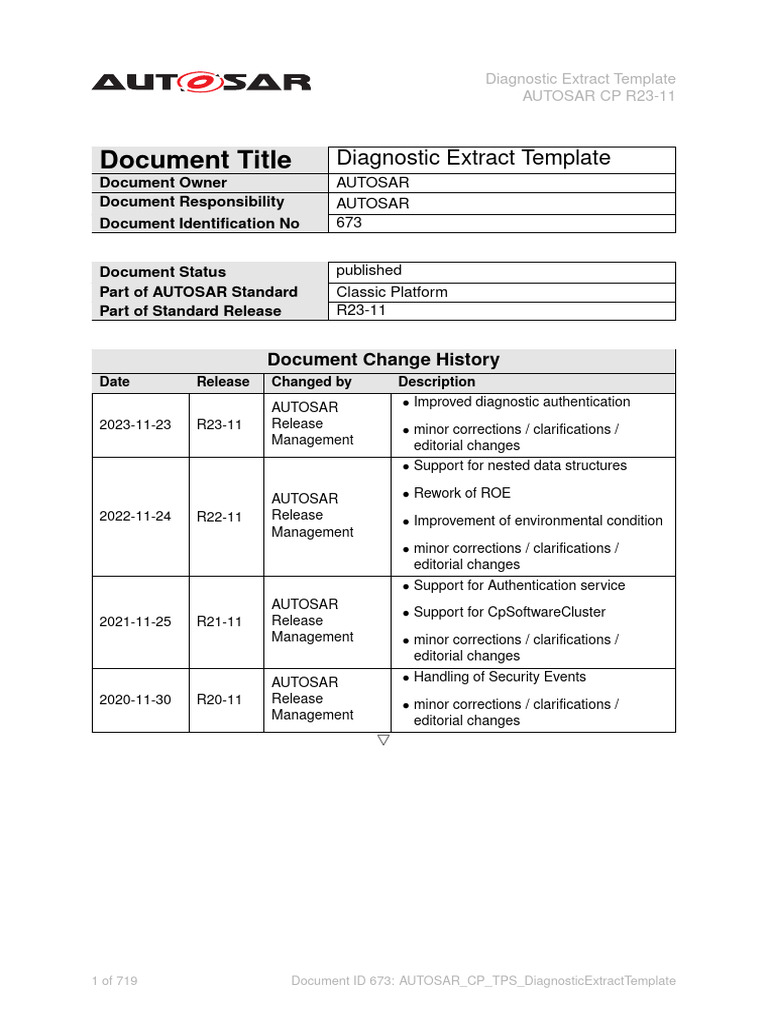 AUTOSAR

Diagnostic Extract Template
AUTOSAR CP R23-11

| Document Title | Diagnostic Extract Template |
|---|---|
| Document Owner | AUTOSAR |
| Document Responsibility | AUTOSAR |
| Document Identification No | 673 |

| Document Status | published |
|---|---|
| Part of AUTOSAR Standard | Classic Platform |
| Part of Standard Release | R23-11 |

Document Change History

| Date | Release | Changed by | Description |
|---|---|---|---|
| 2023-11-23 | R23-11 | AUTOSAR Release Management | • Improved diagnostic authentication • minor corrections / clarifications / editorial changes |
| 2022-11-24 | R22-11 | AUTOSAR Release Management | • Support for nested data structures • Rework of ROE • Improvement of environmental condition • minor corrections / clarifications / editorial changes |
| 2021-11-25 | R21-11 | AUTOSAR Release Management | • Support for Authentication service • Support for CpSoftwareCluster • minor corrections / clarifications / editorial changes |
| 2020-11-30 | R20-11 | AUTOSAR Release Management | • Handling of Security Events • minor corrections / clarifications / editorial changes |

▽

1 of 719

Document ID 673: AUTOSAR_CP_TPS_DiagnosticExtractTemplate